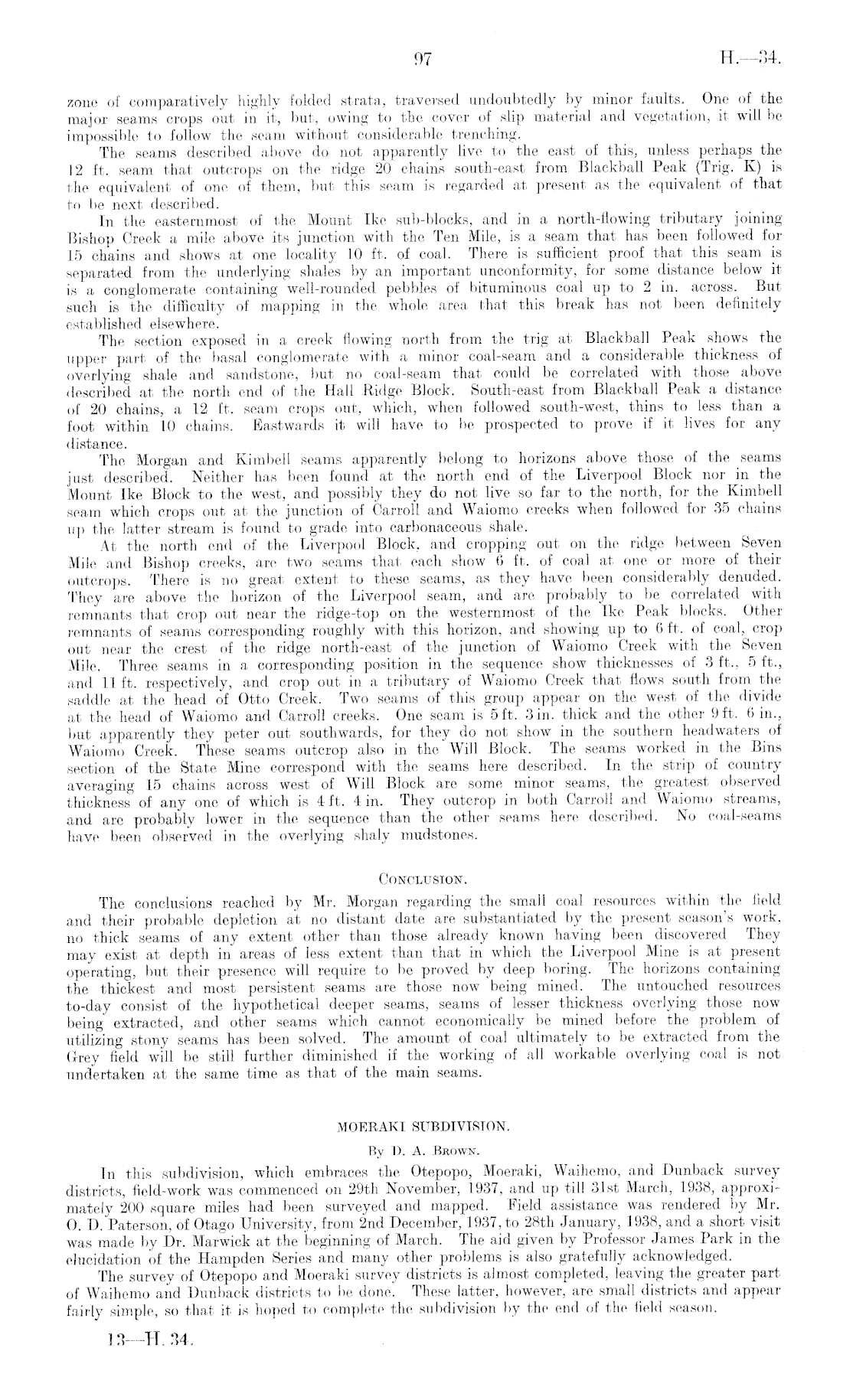 97 H.—34.

zone of comparatively highly folded strata, traversed undoubtedly by minor faults. One of the major seams crops out in it, but, owing to the cover of slip material and vegetation, it will be impossible to follow the seam without considerable trenching.

The seams described above do not apparently live to the east of this, unless perhaps the 12 ft. seam that outcrops on the ridge 20 chains south-east from Blackball Peak (Trig. K) is the equivalent of one of them, but this seam is regarded at present as the equivalent of that to be next described.

In the easternmost of the Mount Ike sub-blocks, and in a north-flowing tributary joining Bishop Creek a mile above its junction with the Ten Mile, is a seam that has been followed for 15 chains and shows at one locality 10 ft. of coal. There is sufficient proof that this seam is separated from the underlying shales by an important unconformity, for some distance below it is a conglomerate containing well-rounded pebbles of bituminous coal up to 2 in. across. But such is the difficulty of mapping in the whole area that this break has not been definitely established elsewhere.

The section exposed in a creek flowing north from the trig at Blackball Peak shows the upper part of the basal conglomerate with a minor coal-seam and a considerable thickness of overlying shale and sandstone, but no coal-seam that could be correlated with those above described at the north end of the Hall Ridge Block. South-east from Blackball Peak a distance of 20 chains, a 12 ft. seam crops out, which, when followed south-west, thins to less than a foot within 10 chains. Eastwards it will have to be prospected to prove if it lives for any distance.

The Morgan and Kimbell seams apparently belong to horizons above those of the seams just described. Neither has been found at the north end of the Liverpool Block nor in the Mount Ike Block to the west, and possibly they do not live so far to the north, for the Kimbell seam which crops out at the junction of Carroll and Waiomo creeks when followed for 35 chains up the latter stream is found to grade into carbonaceous shale.

At the north end of the Liverpool Block, and cropping out on the ridge between Seven Mile and Bishop creeks, are two seams that each show 6 ft. of coal at one or more of their outcrops. There is no great extent to these seams, as they have been considerably denuded. They are above the horizon of the Liverpool seam, and are probably to be correlated with remnants that crop out near the ridge-top on the westernmost of the Ike Peak blocks. Other remnants of seams corresponding roughly with this horizon, and showing up to 6 ft. of coal, crop out near the crest of the ridge north-east of the junction of Waiomo Creek with the Seven Mile. Three seams in a corresponding position in the sequence show thicknesses of 3 ft., 5 ft., and 11 ft. respectively, and crop out in a tributary of Waiomo Creek that flows south from the saddle at the head of Otto Creek. Two seams of this group appear on the west of the divide at the head of Waiomo and Carroll creeks. One seam is 5 ft. 3 in. thick and the other 9 ft. 6 in., but apparently they peter out southwards, for they do not show in the southern headwaters of Waiomo Creek. These seams outcrop also in the Will Block. The seams worked in the Bins section of the State Mine correspond with the seams here described. In the strip of country averaging 15 chains across west of Will Block are some minor seams, the greatest observed thickness of any one of which is 4 ft. 4 in. They outcrop in both Carroll and Waiomo streams, and are probably lower in the sequence than the other seams here described. No coal-seams have been observed in the overlying shaly mudstones.

CONCLUSION.

The conclusions reached by Mr. Morgan regarding the small coal resources within the field and their probable depletion at no distant date are substantiated by the present season's work, no thick seams of any extent other than those already known having been discovered They may exist at depth in areas of less extent than that in which the Liverpool Mine is at present operating, but their presence will require to be proved by deep boring. The horizons containing the thickest and most persistent seams are those now being mined. The untouched resources to-day consist of the hypothetical deeper seams, seams of lesser thickness overlying those now being extracted, and other seams which cannot economically be mined before the problem of utilizing stony seams has been solved. The amount of coal ultimately to be extracted from the Grey field will be still further diminished if the working of all workable overlying coal is not undertaken at the same time as that of the main seams.

MOERAKI SUBDIVISION.

By D. A. BROWN.

In this subdivision, which embraces the Otepopo, Moeraki, Waihemo, and Dunback survey districts, field-work was commenced on 29th November, 1937, and up till 31st March, 1938, approximately 200 square miles had been surveyed and mapped. Field assistance was rendered by Mr. O. D. Paterson, of Otago University, from 2nd December, 1937, to 28th January, 1938, and a short visit was made by Dr. Marwick at the beginning of March. The aid given by Professor James Park in the elucidation of the Hampden Series and many other problems is also gratefully acknowledged.

The survey of Otepopo and Moeraki survey districts is almost completed, leaving the greater part of Waihemo and Dunback districts to be done. These latter, however, are small districts and appear fairly simple, so that it is hoped to complete the subdivision by the end of the field season.

13—H. 34.